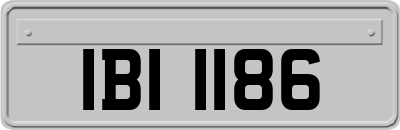 IBI 1186